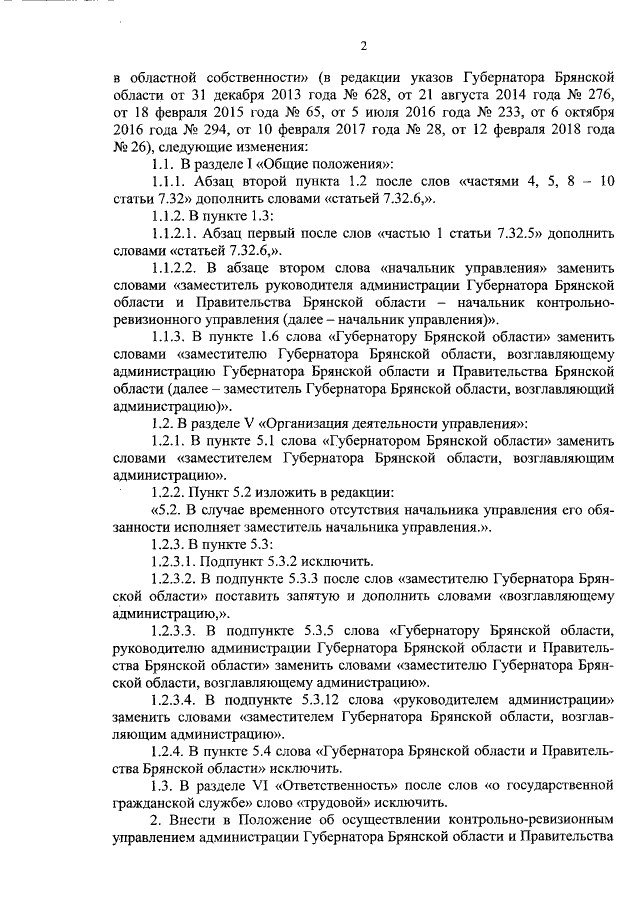 2

в областной собственности» (в редакции указов Губернатора Брянской области от 31 декабря 2013 года № 628, от 21 августа 2014 года № 276, от 18 февраля 2015 года № 65, от 5 июля 2016 года № 233, от 6 октября 2016 года № 294, от 10 февраля 2017 года № 28, от 12 февраля 2018 года № 26), следующие изменения:

1.1. В разделе I «Общие положения»:

1.1.1. Абзац второй пункта 1.2 после слов «частями 4, 5, 8 – 10 статьи 7.32» дополнить словами «статьей 7.32.6,».

1.1.2. В пункте 1.3:

1.1.2.1. Абзац первый после слов «частью 1 статьи 7.32.5» дополнить словами «статьей 7.32.6,».

1.1.2.2. В абзаце втором слова «начальник управления» заменить словами «заместитель руководителя администрации Губернатора Брянской области и Правительства Брянской области – начальник контрольно-ревизионного управления (далее – начальник управления)».

1.1.3. В пункте 1.6 слова «Губернатору Брянской области» заменить словами «заместителю Губернатора Брянской области, возглавляющему администрацию Губернатора Брянской области и Правительства Брянской области (далее – заместитель Губернатора Брянской области, возглавляющий администрацию)».

1.2. В разделе V «Организация деятельности управления»:

1.2.1. В пункте 5.1 слова «Губернатором Брянской области» заменить словами «заместителем Губернатора Брянской области, возглавляющим администрацию».

1.2.2. Пункт 5.2 изложить в редакции:

«5.2. В случае временного отсутствия начальника управления его обязанности исполняет заместитель начальника управления.».

1.2.3. В пункте 5.3:

1.2.3.1. Подпункт 5.3.2 исключить.

1.2.3.2. В подпункте 5.3.3 после слов «заместителю Губернатора Брянской области» поставить запятую и дополнить словами «возглавляющему администрацию,».

1.2.3.3. В подпункте 5.3.5 слова «Губернатору Брянской области, руководителю администрации Губернатора Брянской области и Правительства Брянской области» заменить словами «заместителю Губернатора Брянской области, возглавляющему администрацию».

1.2.3.4. В подпункте 5.3.12 слова «руководителем администрации» заменить словами «заместителем Губернатора Брянской области, возглавляющим администрацию».

1.2.4. В пункте 5.4 слова «Губернатора Брянской области и Правительства Брянской области» исключить.

1.3. В разделе VI «Ответственность» после слов «о государственной гражданской службе» слово «трудовой» исключить.

2. Внести в Положение об осуществлении контрольно-ревизионным управлением администрации Губернатора Брянской области и Правительства